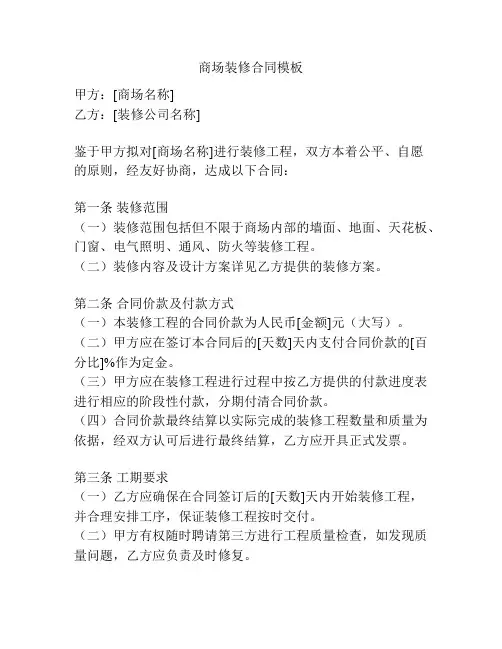 商场装修合同模板

甲方：[商场名称]
乙方：[装修公司名称]

鉴于甲方拟对[商场名称]进行装修工程，双方本着公平、自愿的原则，经友好协商，达成以下合同：

第一条 装修范围
（一）装修范围包括但不限于商场内部的墙面、地面、天花板、门窗、电气照明、通风、防火等装修工程。
（二）装修内容及设计方案详见乙方提供的装修方案。

第二条 合同价款及付款方式
（一）本装修工程的合同价款为人民币[金额]元（大写）。
（二）甲方应在签订本合同后的[天数]天内支付合同价款的[百分比]%作为定金。
（三）甲方应在装修工程进行过程中按乙方提供的付款进度表进行相应的阶段性付款，分期付清合同价款。
（四）合同价款最终结算以实际完成的装修工程数量和质量为依据，经双方认可后进行最终结算，乙方应开具正式发票。

第三条 工期要求
（一）乙方应确保在合同签订后的[天数]天内开始装修工程，并合理安排工序，保证装修工程按时交付。
（二）甲方有权随时聘请第三方进行工程质量检查，如发现质量问题，乙方应负责及时修复。